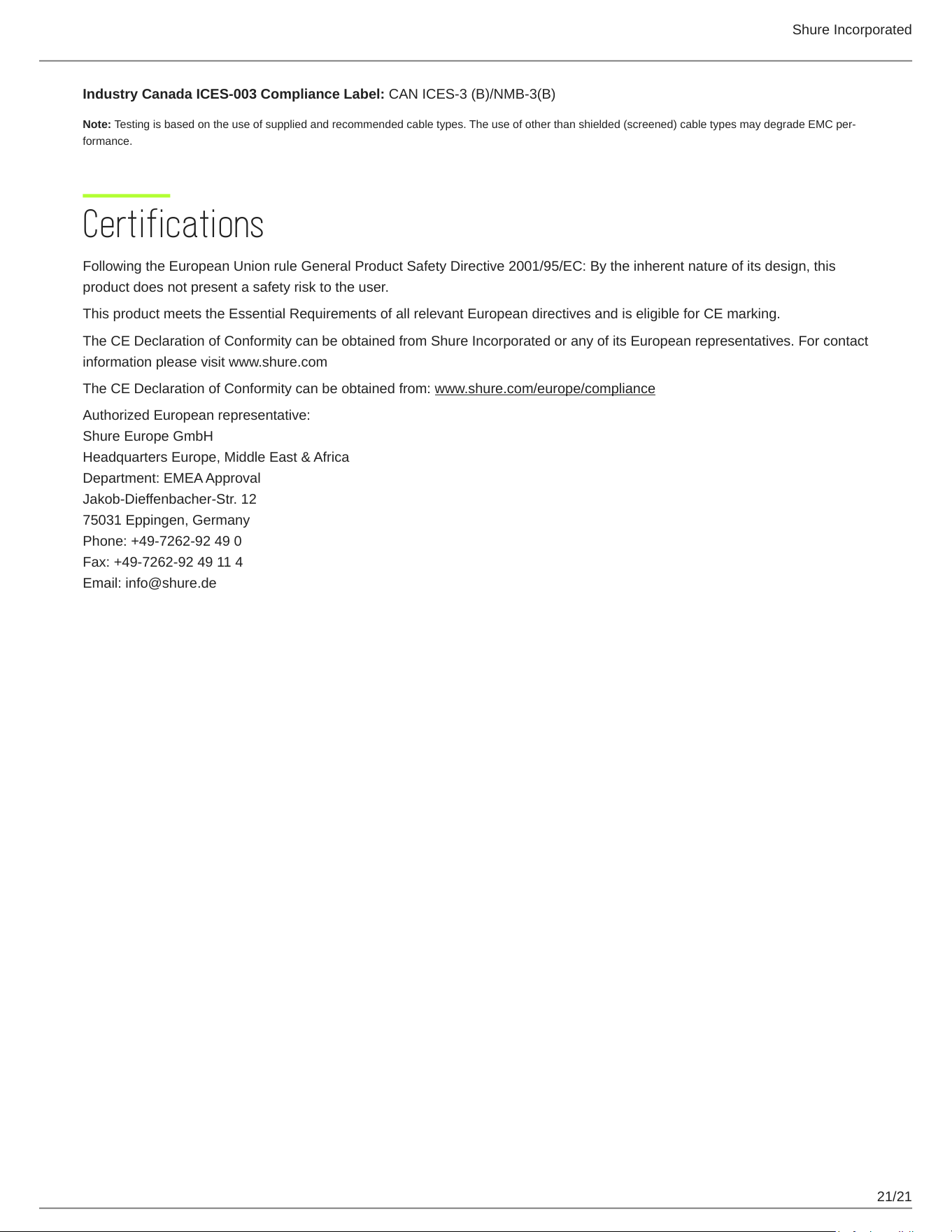 Shure Incorporated

Industry Canada ICES-003 Compliance Label: CAN ICES-3 (B)/NMB-3(B)

Note: Testing is based on the use of supplied and recommended cable types. The use of other than shielded (screened) cable types may degrade EMC performance.

Certifications

Following the European Union rule General Product Safety Directive 2001/95/EC: By the inherent nature of its design, this product does not present a safety risk to the user.

This product meets the Essential Requirements of all relevant European directives and is eligible for CE marking.

The CE Declaration of Conformity can be obtained from Shure Incorporated or any of its European representatives. For contact information please visit www.shure.com

The CE Declaration of Conformity can be obtained from: www.shure.com/europe/compliance

Authorized European representative:
Shure Europe GmbH
Headquarters Europe, Middle East & Africa
Department: EMEA Approval
Jakob-Dieffenbacher-Str. 12
75031 Eppingen, Germany
Phone: +49-7262-92 49 0
Fax: +49-7262-92 49 11 4
Email: info@shure.de

21/21